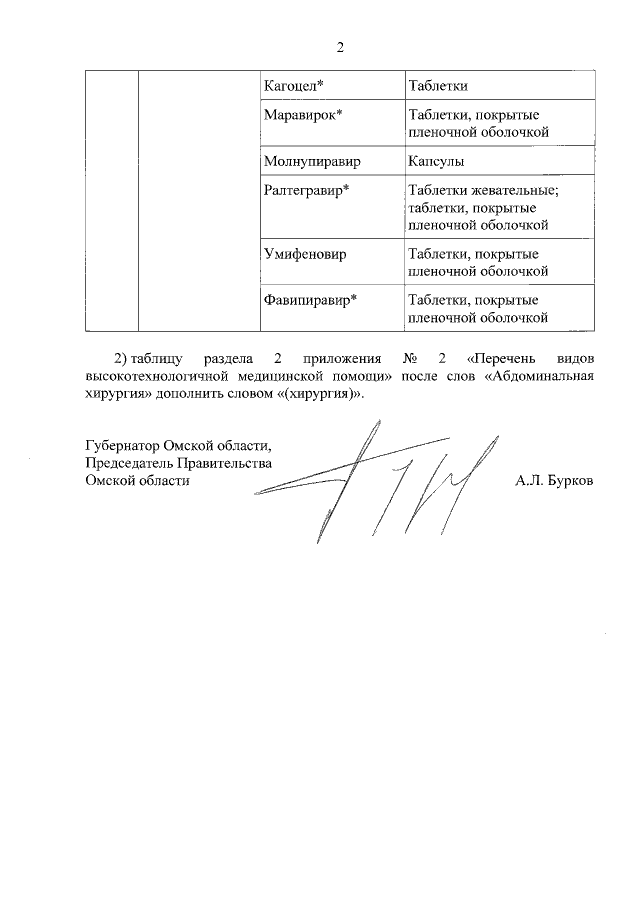 2

| | | | |
|---|---|---|---|
| | | Кагоцел* | Таблетки |
| | | Маравирок* | Таблетки, покрытые пленочной оболочкой |
| | | Молнупиравир | Капсулы |
| | | Ралтегравир* | Таблетки жевательные; таблетки, покрытые пленочной оболочкой |
| | | Умифеновир | Таблетки, покрытые пленочной оболочкой |
| | | Фавипиравир* | Таблетки, покрытые пленочной оболочкой |

2) таблицу раздела 2 приложения № 2 «Перечень видов высокотехнологичной медицинской помощи» после слов «Абдоминальная хирургия» дополнить словом «(хирургия)».

Губернатор Омской области,
Председатель Правительства
Омской области А.Л. Бурков